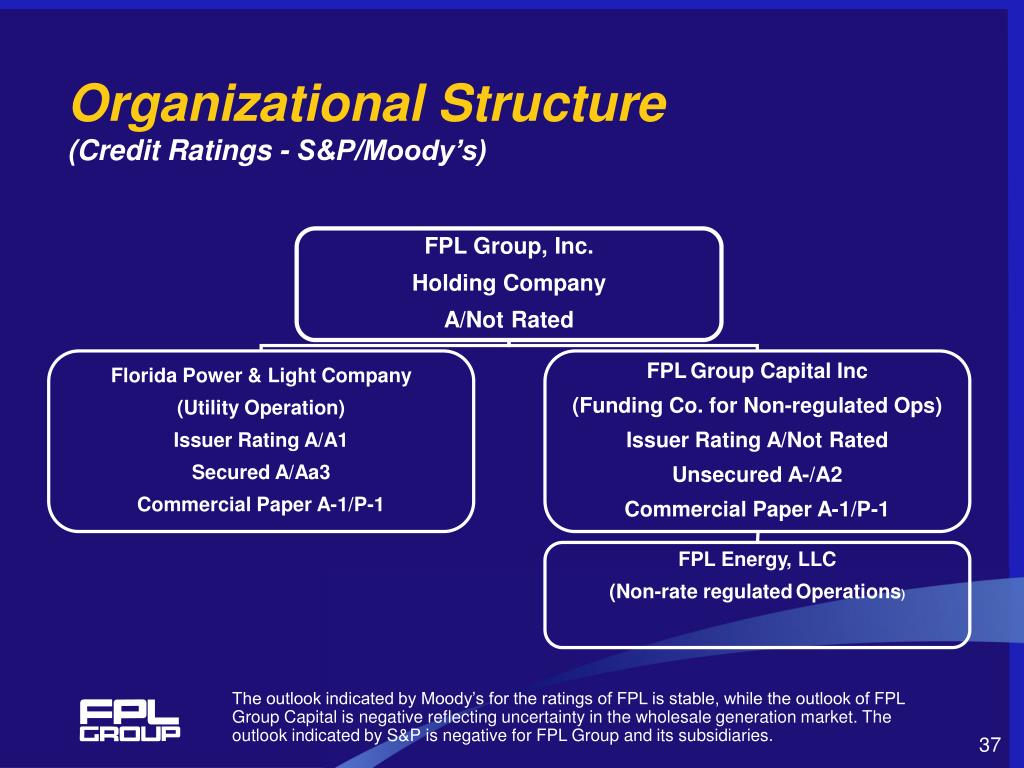 Organizational Structure
(Credit Ratings - S&P/Moody's)

FPL Group, Inc.
Holding Company
A/Not Rated

Florida Power & Light Company
(Utility Operation)
Issuer Rating A/A1
Secured A/Aa3
Commercial Paper A-1/P-1

FPL Group Capital Inc
(Funding Co. for Non-regulated Ops)
Issuer Rating A/Not Rated
Unsecured A-/A2
Commercial Paper A-1/P-1

FPL Energy, LLC
(Non-rate regulated Operations)

FPL GROUP

The outlook indicated by Moody's for the ratings of FPL is stable, while the outlook of FPL Group Capital is negative reflecting uncertainty in the wholesale generation market. The outlook indicated by S&P is negative for FPL Group and its subsidiaries.

37